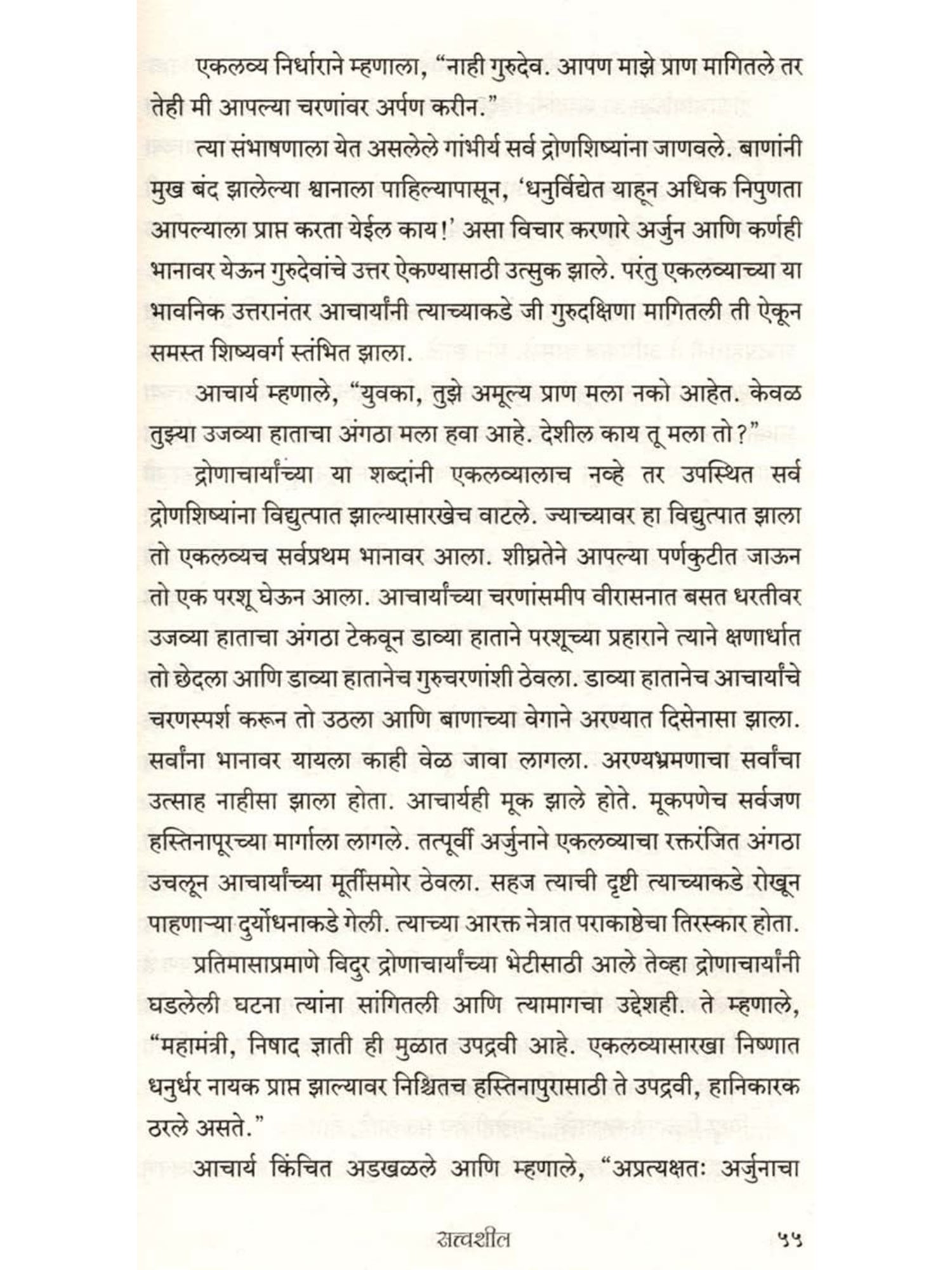 एकलव्य निर्धाराने म्हणाला, “नाही गुरुदेव. आपण माझे प्राण मागितले तर तेही मी आपल्या चरणांवर अर्पण करीन.”

त्या संभाषणाला येत असलेले गांभीर्य सर्व द्रोणशिष्यांना जाणवले. बाणांनी मुख बंद झालेल्या श्वानाला पाहिल्यापासून, ‘धनुर्विद्येत याहून अधिक निपुणता आपल्याला प्राप्त करता येईल काय!’ असा विचार करणारे अर्जुन आणि कर्णही भानावर येऊन गुरुदेवांचे उत्तर ऐकण्यासाठी उत्सुक झाले. परंतु एकलव्याच्या या भावनिक उत्तरानंतर आचार्यांनी त्याच्याकडे जी गुरुदक्षिणा मागितली ती ऐकून समस्त शिष्यवर्ग स्तंभित झाला.

आचार्य म्हणाले, “युवका, तुझे अमूल्य प्राण मला नको आहेत. केवळ तुझ्या उजव्या हाताचा अंगठा मला हवा आहे. देशील काय तू मला तो?”

द्रोणाचार्यांच्या या शब्दांनी एकलव्यालाच नव्हे तर उपस्थित सर्व द्रोणशिष्यांना विद्युत्पात झाल्यासारखेच वाटले. ज्याच्यावर हा विद्युत्पात झाला तो एकलव्यच सर्वप्रथम भानावर आला. शीघ्रतेने आपल्या पर्णकुटीत जाऊन तो एक परशू घेऊन आला. आचार्यांच्या चरणांसमीप वीरासनात बसत धरतीवर उजव्या हाताचा अंगठा टेकवून डाव्या हाताने परशूच्या प्रहाराने त्याने क्षणार्धात तो छेदला आणि डाव्या हातानेच गुरुचरणांशी ठेवला. डाव्या हातानेच आचार्यांचे चरणस्पर्श करून तो उठला आणि बाणाच्या वेगाने अरण्यात दिसेनासा झाला. सर्वांना भानावर यायला काही वेळ जावा लागला. अरण्यभ्रमणाचा सर्वांचा उत्साह नाहीसा झाला होता. आचार्यही मूक झाले होते. मूकपणेच सर्वजण हस्तिनापूरच्या मार्गाला लागले. तत्पूर्वी अर्जुनाने एकलव्याचा रक्तरंजित अंगठा उचलून आचार्यांच्या मूर्तीसमोर ठेवला. सहज त्याची दृष्टी त्याच्याकडे रोखून पाहणाऱ्या दुर्योधनाकडे गेली. त्याच्या आरक्त नेत्रात पराकाष्ठेचा तिरस्कार होता.

प्रतिमासाप्रमाणे विदुर द्रोणाचार्यांच्या भेटीसाठी आले तेव्हा द्रोणाचार्यांनी घडलेली घटना त्यांना सांगितली आणि त्यामागचा उद्देशही. ते म्हणाले, “महामंत्री, निषाद ज्ञाती ही मुळात उपद्रवी आहे. एकलव्यासारखा निष्णात धनुर्धर नायक प्राप्त झाल्यावर निश्चितच हस्तिनापुरासाठी ते उपद्रवी, हानिकारक ठरले असते.”

आचार्य किंचित अडखळले आणि म्हणाले, “अप्रत्यक्षतः अर्जुनाचा

सत्वशील ५५